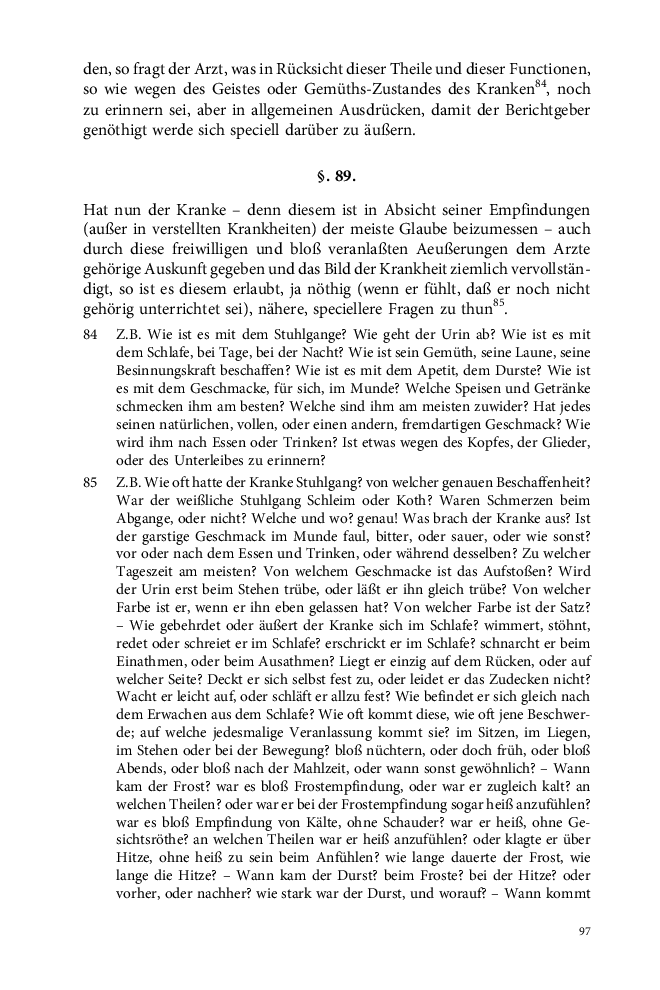 den, so fragt der Arzt, was in Rücksicht dieser Theile und dieser Functionen, so wie wegen des Geistes oder Gemüths-Zustandes des Kranken$^{84}$, noch zu erinnern sei, aber in allgemeinen Ausdrücken, damit der Berichtgeber genöthigt werde sich speciell darüber zu äußern.

§. 89.

Hat nun der Kranke – denn diesem ist in Absicht seiner Empfindungen (außer in verstellten Krankheiten) der meiste Glaube beizumessen – auch durch diese freiwilligen und bloß veranlaßten Aeußerungen dem Arzte gehörige Auskunft gegeben und das Bild der Krankheit ziemlich vervollständigt, so ist es diesem erlaubt, ja nöthig (wenn er fühlt, daß er noch nicht gehörig unterrichtet sei), nähere, speciellere Fragen zu thun$^{85}$.

84 Z.B. Wie ist es mit dem Stuhlgange? Wie geht der Urin ab? Wie ist es mit dem Schlafe, bei Tage, bei der Nacht? Wie ist sein Gemüth, seine Laune, seine Besinnungskraft beschaffen? Wie ist es mit dem Apetit, dem Durste? Wie ist es mit dem Geschmacke, für sich, im Munde? Welche Speisen und Getränke schmecken ihm am besten? Welche sind ihm am meisten zuwider? Hat jedes seinen natürlichen, vollen, oder einen andern, fremdartigen Geschmack? Wie wird ihm nach Essen oder Trinken? Ist etwas wegen des Kopfes, der Glieder, oder des Unterleibes zu erinnern?

85 Z.B. Wie oft hatte der Kranke Stuhlgang? von welcher genauen Beschaffenheit? War der weißliche Stuhlgang Schleim oder Koth? Waren Schmerzen beim Abgange, oder nicht? Welche und wo? genau! Was brach der Kranke aus? Ist der garstige Geschmack im Munde faul, bitter, oder sauer, oder wie sonst? vor oder nach dem Essen und Trinken, oder während desselben? Zu welcher Tageszeit am meisten? Von welchem Geschmacke ist das Aufstoßen? Wird der Urin erst beim Stehen trübe, oder läßt er ihn gleich trübe? Von welcher Farbe ist er, wenn er ihn eben gelassen hat? Von welcher Farbe ist der Satz? – Wie gebehrdet oder äußert der Kranke sich im Schlafe? wimmert, stöhnt, redet oder schreiet er im Schlafe? erschrickt er im Schlafe? schnarcht er beim Einathmen, oder beim Ausathmen? Liegt er einzig auf dem Rücken, oder auf welcher Seite? Deckt er sich selbst fest zu, oder leidet er das Zudecken nicht? Wacht er leicht auf, oder schläft er allzu fest? Wie befindet er sich gleich nach dem Erwachen aus dem Schlafe? Wie oft kommt diese, wie oft jene Beschwerde; auf welche jedesmalige Veranlassung kommt sie? im Sitzen, im Liegen, im Stehen oder bei der Bewegung? bloß nüchtern, oder doch früh, oder bloß Abends, oder bloß nach der Mahlzeit, oder wann sonst gewöhnlich? – Wann kam der Frost? war es bloß Frostempfindung, oder war er zugleich kalt? an welchen Theilen? oder war er bei der Frostempfindung sogar heiß anzufühlen? war es bloß Empfindung von Kälte, ohne Schauder? war er heiß, ohne Gesichtsröthe? an welchen Theilen war er heiß anzufühlen? oder klagte er über Hitze, ohne heiß zu sein beim Anfühlen? wie lange dauerte der Frost, wie lange die Hitze? – Wann kam der Durst? beim Froste? bei der Hitze? oder vorher, oder nachher? wie stark war der Durst, und worauf? – Wann kommt

97